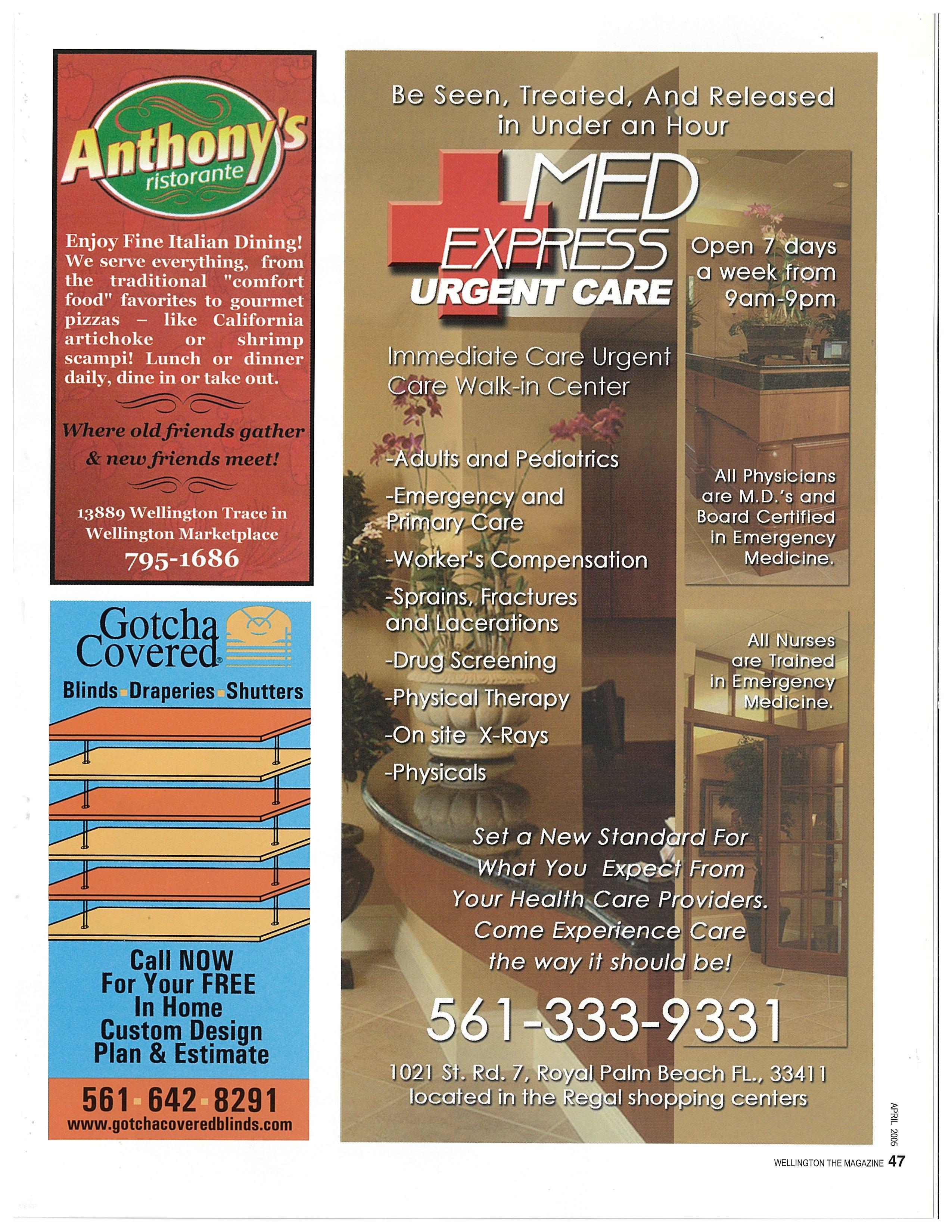 Anthony's ristorante

Enjoy Fine Italian Dining! We serve everything, from the traditional "comfort food" favorites to gourmet pizzas – like California artichoke or shrimp scampi! Lunch or dinner daily, dine in or take out.

Where old friends gather & new friends meet!

13889 Wellington Trace in Wellington Marketplace
795-1686

Gotcha Covered®
Blinds Draperies Shutters

Call NOW For Your FREE In Home Custom Design Plan & Estimate

561-642-8291
www.gotchacoveredblinds.com

Be Seen, Treated, And Released in Under an Hour

MED EXPRESS URGENT CARE

Open 7 days a week from 9am-9pm

Immediate Care Urgent Care Walk-in Center

-Adults and Pediatrics
-Emergency and Primary Care
-Worker's Compensation
-Sprains, Fractures and Lacerations
-Drug Screening
-Physical Therapy
-On site X-Rays
-Physicals

All Physicians are M.D.'s and Board Certified in Emergency Medicine.

All Nurses are Trained in Emergency Medicine.

Set a New Standard For What You Expect From Your Health Care Providers. Come Experience Care the way it should be!

561-333-9331

1021 St. Rd. 7, Royal Palm Beach FL., 33411 located in the Regal shopping centers

APRIL 2005

WELLINGTON THE MAGAZINE 47